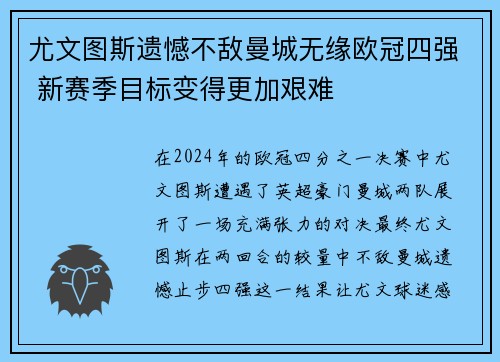 尤文图斯遗憾不敌曼城无缘欧冠四强 新赛季目标变得更加艰难

在2024年的欧冠四分之一决赛中尤文图斯遭遇了英超豪门曼城两队展开了一场充满张力的对决最终尤文图斯在两回合的较量中不敌曼城遗憾止步四强这一结果让尤文球迷感